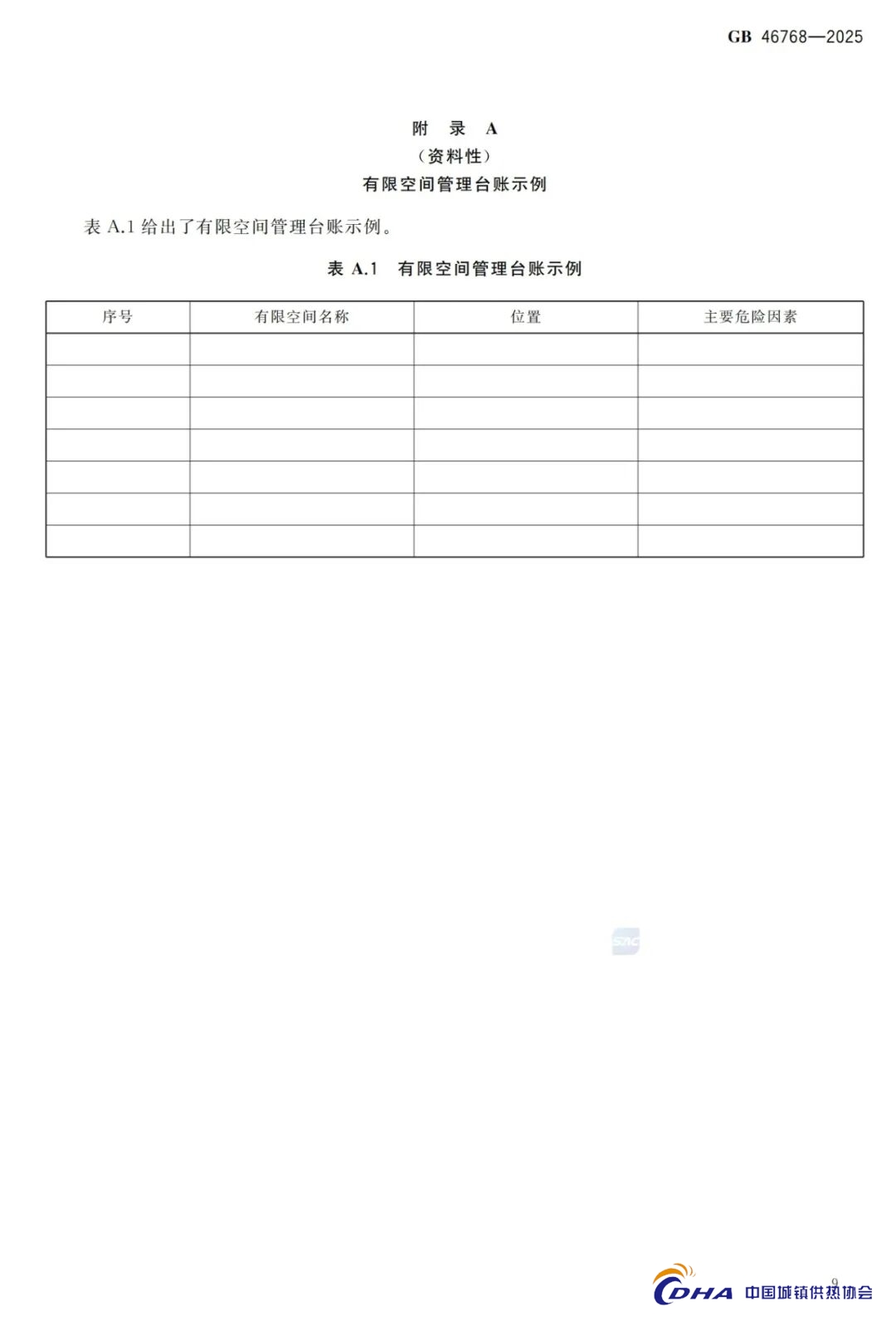 GB 46768—2025

附 录 A
（资料性）
有限空间管理台账示例

表 A.1 给出了有限空间管理台账示例。

表 A.1 有限空间管理台账示例

| 序号 | 有限空间名称 | 位置 | 主要危险因素 |
|---|---|---|---|
| | | | |
| | | | |
| | | | |
| | | | |
| | | | |
| | | | |
| | | | |

SAC

9

CDHA 中国城镇供热协会